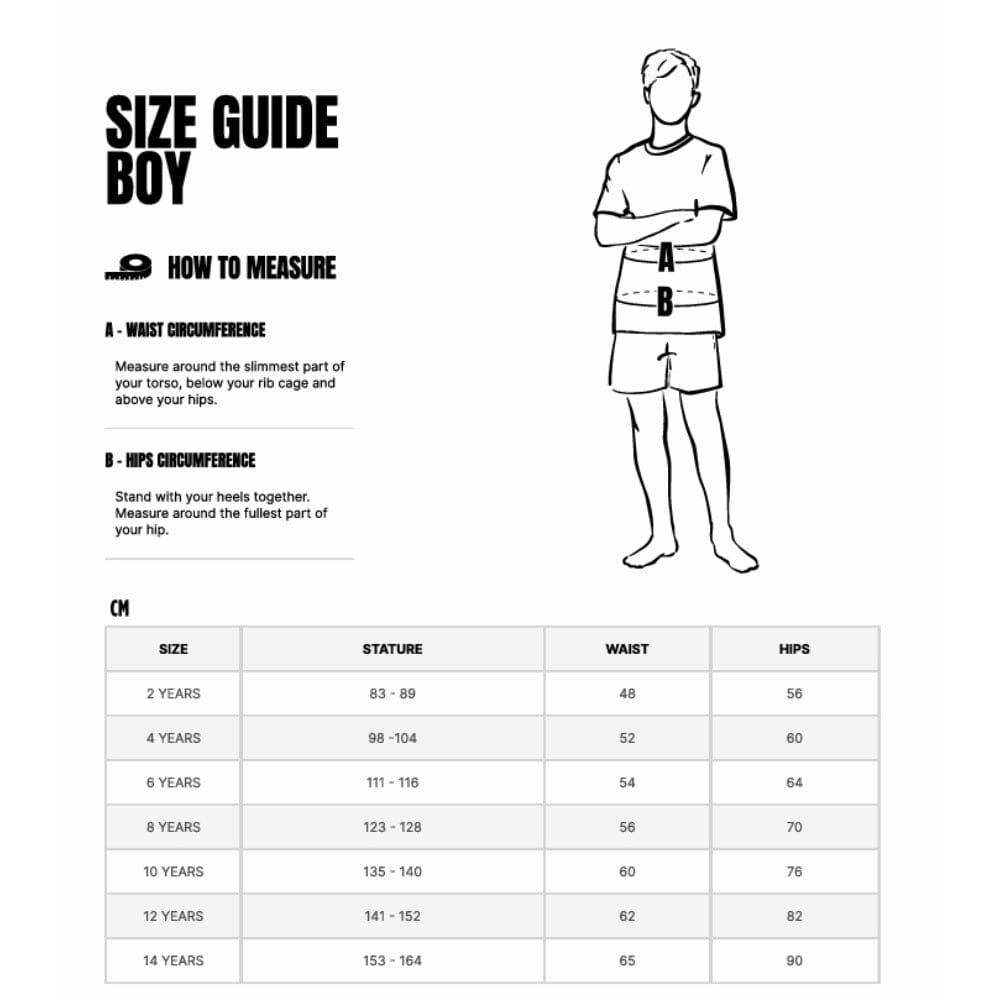 SIZE GUIDE
BOY

HOW TO MEASURE

A - WAIST CIRCUMFERENCE

Measure around the slimmest part of your torso, below your rib cage and above your hips.

B - HIPS CIRCUMFERENCE

Stand with your heels together. Measure around the fullest part of your hip.

A

B

CM

| SIZE | STATURE | WAIST | HIPS |
|---|---|---|---|
| 2 YEARS | 83 - 89 | 48 | 56 |
| 4 YEARS | 98 -104 | 52 | 60 |
| 6 YEARS | 111 - 116 | 54 | 64 |
| 8 YEARS | 123 - 128 | 56 | 70 |
| 10 YEARS | 135 - 140 | 60 | 76 |
| 12 YEARS | 141 - 152 | 62 | 82 |
| 14 YEARS | 153 - 164 | 65 | 90 |